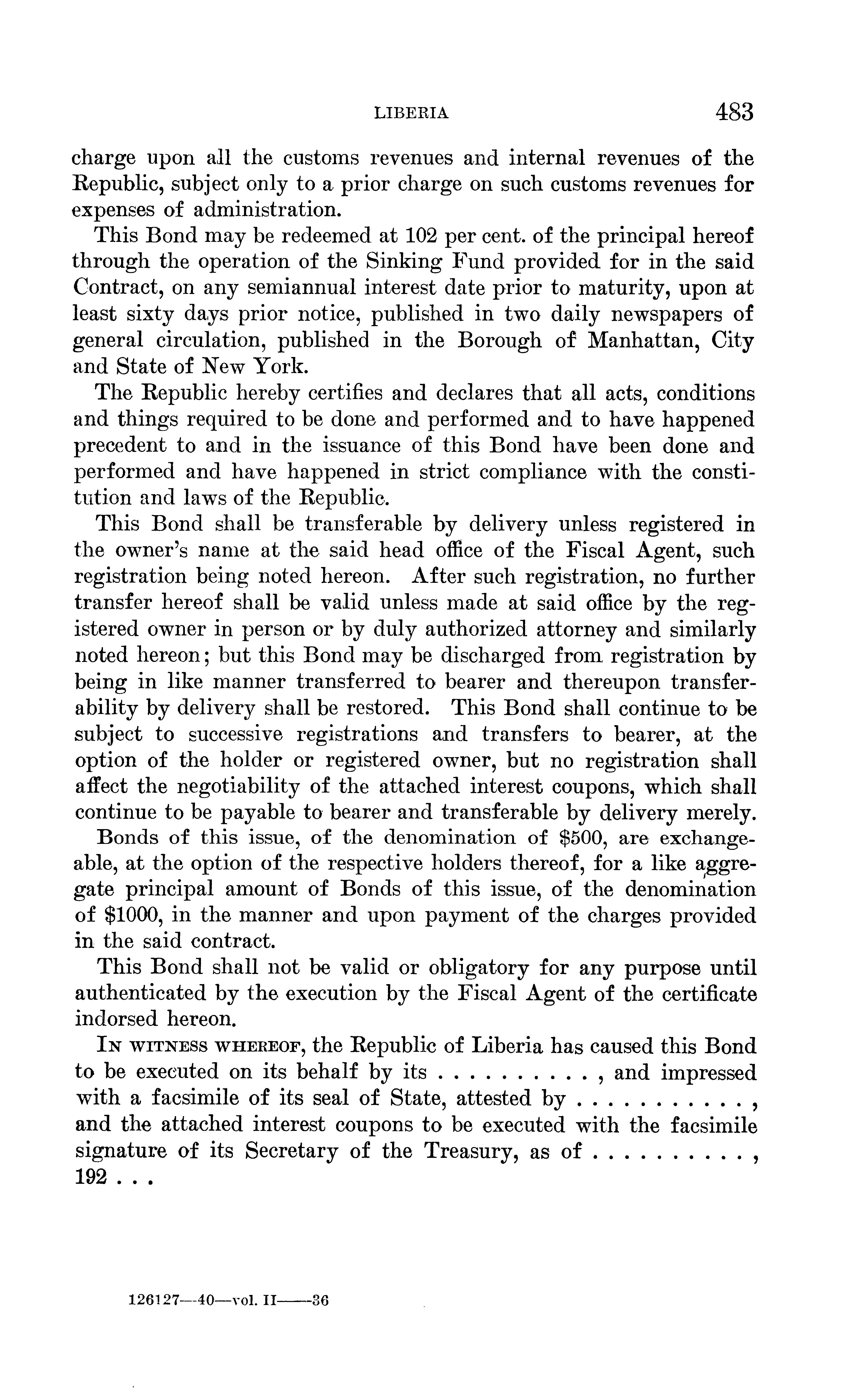 LIBERIA 483

charge upon all the customs revenues and internal revenues of the Republic, subject only to a prior charge on such customs revenues for expenses of administration.

This Bond may be redeemed at 102 per cent. of the principal hereof through the operation of the Sinking Fund provided for in the said Contract, on any semiannual interest date prior to maturity, upon at least sixty days prior notice, published in two daily newspapers of general circulation, published in the Borough of Manhattan, City and State of New York.

The Republic hereby certifies and declares that all acts, conditions and things required to be done and performed and to have happened precedent to and in the issuance of this Bond have been done and performed and have happened in strict compliance with the constitution and laws of the Republic.

This Bond shall be transferable by delivery unless registered in the owner's name at the said head office of the Fiscal Agent, such registration being noted hereon. After such registration, no further transfer hereof shall be valid unless made at said office by the registered owner in person or by duly authorized attorney and similarly noted hereon; but this Bond may be discharged from registration by being in like manner transferred to bearer and thereupon transferability by delivery shall be restored. This Bond shall continue to be subject to successive registrations and transfers to bearer, at the option of the holder or registered owner, but no registration shall affect the negotiability of the attached interest coupons, which shall continue to be payable to bearer and transferable by delivery merely.

Bonds of this issue, of the denomination of \$500, are exchangeable, at the option of the respective holders thereof, for a like aggregate principal amount of Bonds of this issue, of the denomination of \$1000, in the manner and upon payment of the charges provided in the said contract.

This Bond shall not be valid or obligatory for any purpose until authenticated by the execution by the Fiscal Agent of the certificate indorsed hereon.

IN WITNESS WHEREOF, the Republic of Liberia has caused this Bond to be executed on its behalf by its . . . . . . . . . . , and impressed with a facsimile of its seal of State, attested by . . . . . . . . . . , and the attached interest coupons to be executed with the facsimile signature of its Secretary of the Treasury, as of . . . . . . . . . . , 192 . . .

126127—40—vol. II——36